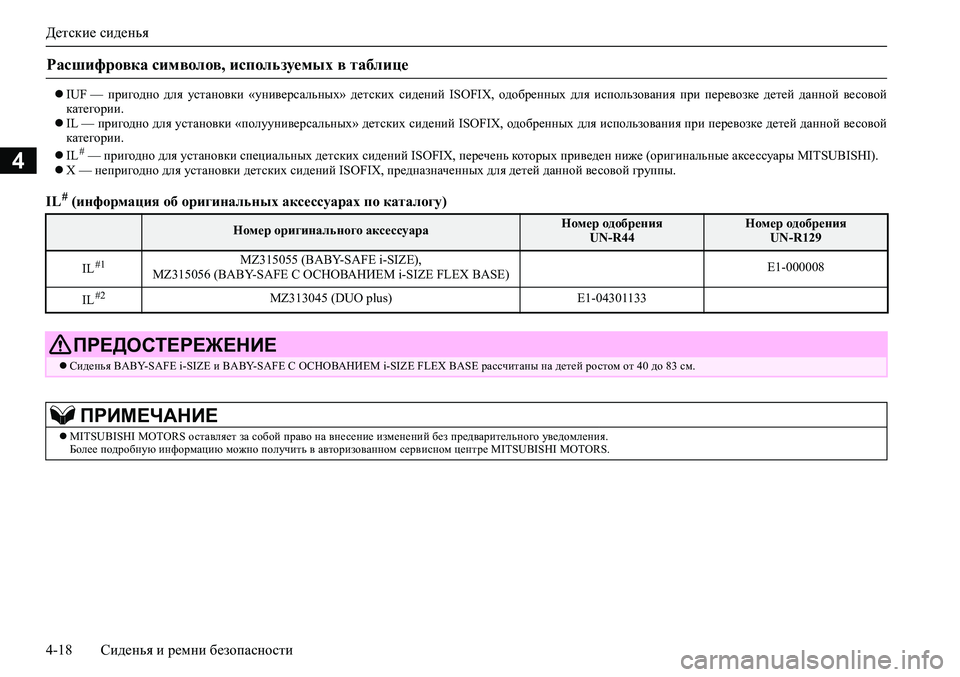 Детские сиденья

Расшифровка символов, используемых в таблице

4

● IUF — пригодно для установки «универсальных» детских сидений ISOFIX, одобренных для использования при перевозке детей данной весовой категории.
● IL — пригодно для установки «полууниверсальных» детских сидений ISOFIX, одобренных для использования при перевозке детей данной весовой категории.
● IL$^{\#}$ — пригодно для установки специальных детских сидений ISOFIX, перечень которых приведен ниже (оригинальные аксессуары MITSUBISHI).
● X — непригодно для установки детских сидений ISOFIX, предназначенных для детей данной весовой группы.

IL$^{\#}$ (информация об оригинальных аксессуарах по каталогу)

| | Номер оригинального аксессуара | Номер одобрения UN-R44 | Номер одобрения UN-R129 |
|---|---|---|---|
| IL$^{\#1}$ | MZ315055 (BABY-SAFE i-SIZE), MZ315056 (BABY-SAFE С ОСНОВАНИЕМ i-SIZE FLEX BASE) | | E1-000008 |
| IL$^{\#2}$ | MZ313045 (DUO plus) | E1-04301133 | |

ПРЕДОСТЕРЕЖЕНИЕ

● Сиденья BABY-SAFE i-SIZE и BABY-SAFE С ОСНОВАНИЕМ i-SIZE FLEX BASE рассчитаны на детей ростом от 40 до 83 см.

ПРИМЕЧАНИЕ

● MITSUBISHI MOTORS оставляет за собой право на внесение изменений без предварительного уведомления.
Более подробную информацию можно получить в авторизованном сервисном центре MITSUBISHI MOTORS.

4-18 Сиденья и ремни безопасности

carmanualsonline.info